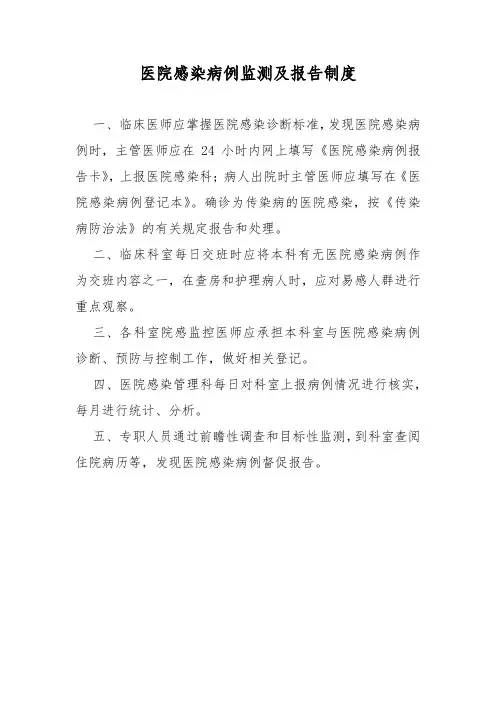 医院感染病例监测及报告制度

一、临床医师应掌握医院感染诊断标准，发现医院感染病例时，主管医师应在 24 小时内网上填写《医院感染病例报告卡》，上报医院感染科；病人出院时主管医师应填写在《医院感染病例登记本》。确诊为传染病的医院感染，按《传染病防治法》的有关规定报告和处理。

二、临床科室每日交班时应将本科有无医院感染病例作为交班内容之一，在查房和护理病人时，应对易感人群进行重点观察。

三、各科室院感监控医师应承担本科室与医院感染病例诊断、预防与控制工作，做好相关登记。

四、医院感染管理科每日对科室上报病例情况进行核实，每月进行统计、分析。

五、专职人员通过前瞻性调查和目标性监测，到科室查阅住院病历等，发现医院感染病例督促报告。